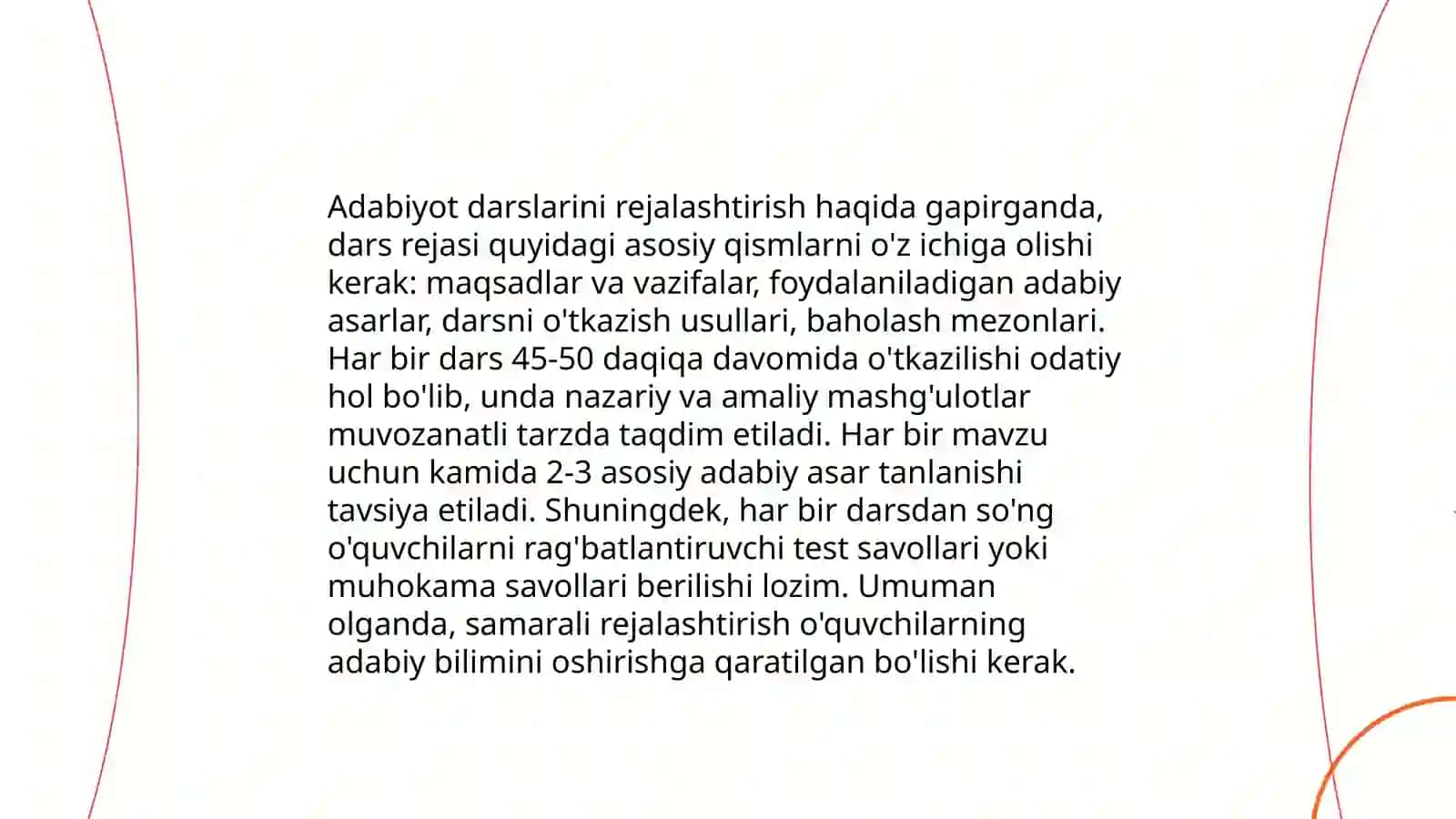 Adabiyot darslarini rejalashtirish haqida gapirganda, dars rejasi quyidagi asosiy qismlarni o'z ichiga olishi kerak: maqsadlar va vazifalar, foydalaniladigan adabiy asarlar, darsni o'tkazish usullari, baholash mezonlari. Har bir dars 45-50 daqiqa davomida o'tkazilishi odatiy hol bo'lib, unda nazariy va amaliy mashg'ulotlar muvozanatli tarzda taqdim etiladi. Har bir mavzu uchun kamida 2-3 asosiy adabiy asar tanlanishi tavsiya etiladi. Shuningdek, har bir darsdan so'ng o'quvchilarni rag'batlantiruvchi test savollari yoki muhokama savollari berilishi lozim. Umuman olganda, samarali rejalashtirish o'quvchilarning adabiy bilimini oshirishga qaratilgan bo'lishi kerak.